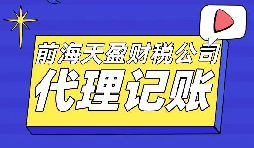 前海天盈财税公司

代理记账